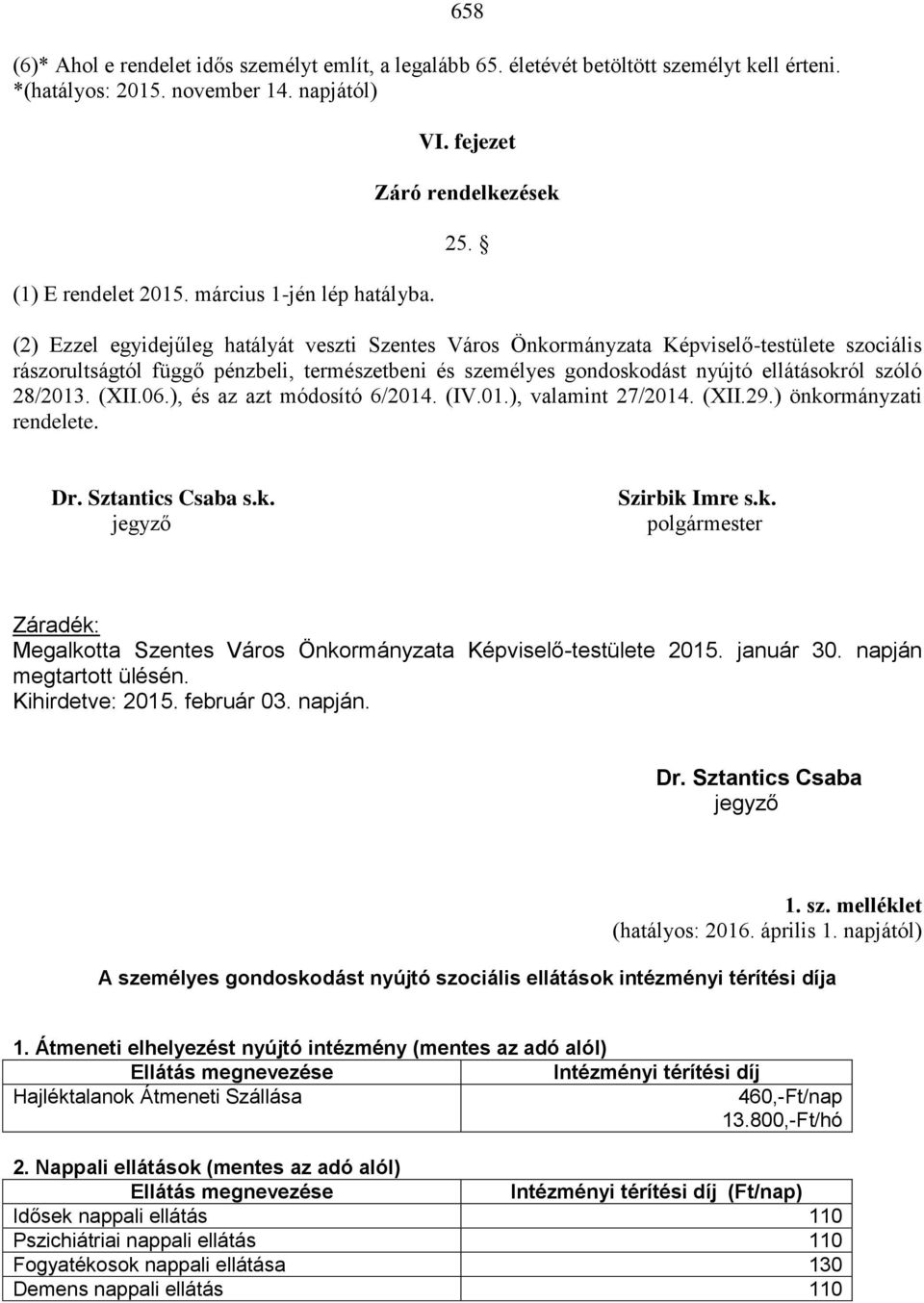 658

(6)* Ahol e rendelet idős személyt említ, a legalább 65. életévét betöltött személyt kell érteni. *(hatályos: 2015. november 14. napjától)

VI. fejezet

Záró rendelkezések

25. §

(1) E rendelet 2015. március 1-jén lép hatályba.

(2) Ezzel egyidejűleg hatályát veszti Szentes Város Önkormányzata Képviselő-testülete szociális rászorultságtól függő pénzbeli, természetbeni és személyes gondoskodást nyújtó ellátásokról szóló 28/2013. (XII.06.), és az azt módosító 6/2014. (IV.01.), valamint 27/2014. (XII.29.) önkormányzati rendelete.

Dr. Sztantics Csaba s.k.
jegyző

Szirbik Imre s.k.
polgármester

Záradék:
Megalkotta Szentes Város Önkormányzata Képviselő-testülete 2015. január 30. napján megtartott ülésén.
Kihirdetve: 2015. február 03. napján.

Dr. Sztantics Csaba
jegyző

1. sz. melléklet
(hatályos: 2016. április 1. napjától)

A személyes gondoskodást nyújtó szociális ellátások intézményi térítési díja

1. Átmeneti elhelyezést nyújtó intézmény (mentes az adó alól)

| Ellátás megnevezése | Intézményi térítési díj |
|---|---|
| Hajléktalanok Átmeneti Szállása | 460,-Ft/nap 13.800,-Ft/hó |

2. Nappali ellátások (mentes az adó alól)

| Ellátás megnevezése | Intézményi térítési díj (Ft/nap) |
|---|---|
| Idősek nappali ellátás | 110 |
| Pszichiátriai nappali ellátás | 110 |
| Fogyatékosok nappali ellátása | 130 |
| Demens nappali ellátás | 110 |